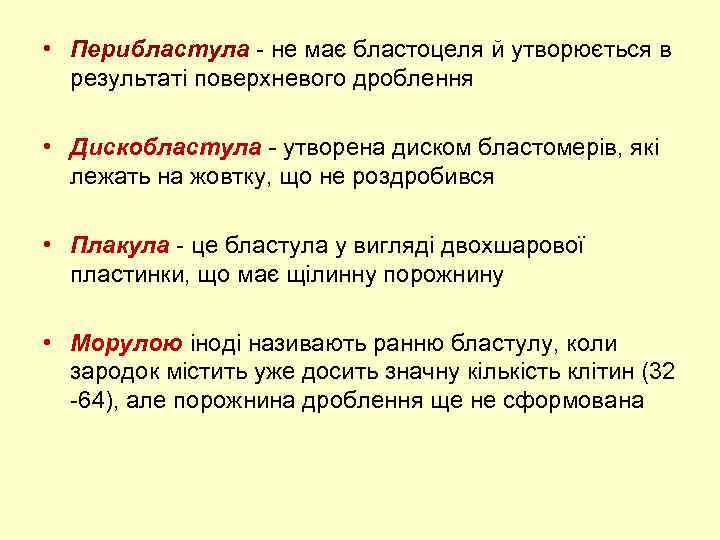 • Перибластула - не має бластоцеля й утворюється в результаті поверхневого дроблення

• Дискобластула - утворена диском бластомерів, які лежать на жовтку, що не роздробився

• Плакула - це бластула у вигляді двохшарової пластинки, що має щілинну порожнину

• Морулою іноді називають ранню бластулу, коли зародок містить уже досить значну кількість клітин (32 -64), але порожнина дроблення ще не сформована